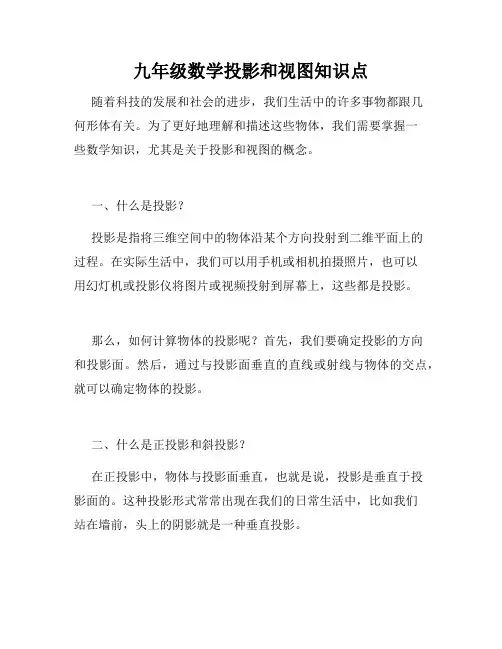 九年级数学投影和视图知识点

随着科技的发展和社会的进步，我们生活中的许多事物都跟几何形体有关。为了更好地理解和描述这些物体，我们需要掌握一些数学知识，尤其是关于投影和视图的概念。

一、什么是投影？

投影是指将三维空间中的物体沿某个方向投射到二维平面上的过程。在实际生活中，我们可以用手机或相机拍摄照片，也可以用幻灯机或投影仪将图片或视频投射到屏幕上，这些都是投影。

那么，如何计算物体的投影呢？首先，我们要确定投影的方向和投影面。然后，通过与投影面垂直的直线或射线与物体的交点，就可以确定物体的投影。

二、什么是正投影和斜投影？

在正投影中，物体与投影面垂直，也就是说，投影是垂直于投影面的。这种投影形式常常出现在我们的日常生活中，比如我们站在墙前，头上的阴影就是一种垂直投影。